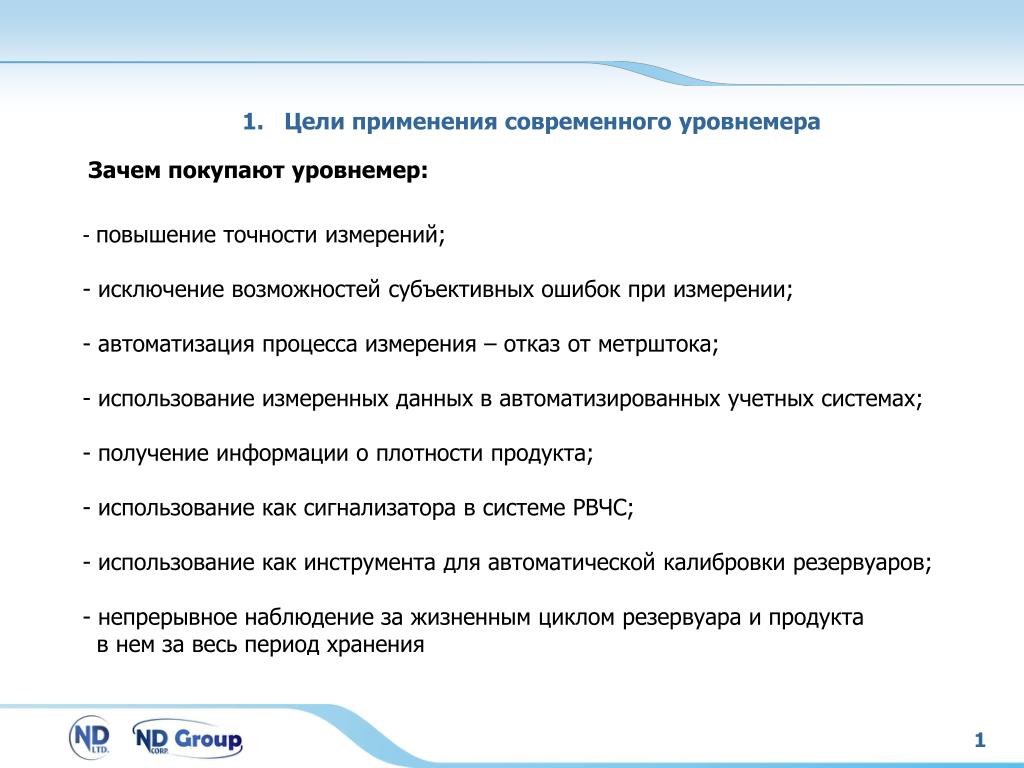 1. Цели применения современного уровнемера

Зачем покупают уровнемер:

- повышение точности измерений;

- исключение возможностей субъективных ошибок при измерении;

- автоматизация процесса измерения – отказ от метрштока;

- использование измеренных данных в автоматизированных учетных системах;

- получение информации о плотности продукта;

- использование как сигнализатора в системе РВЧС;

- использование как инструмента для автоматической калибровки резервуаров;

- непрерывное наблюдение за жизненным циклом резервуара и продукта в нем за весь период хранения

ND LTD.

ND CORP. Group

1